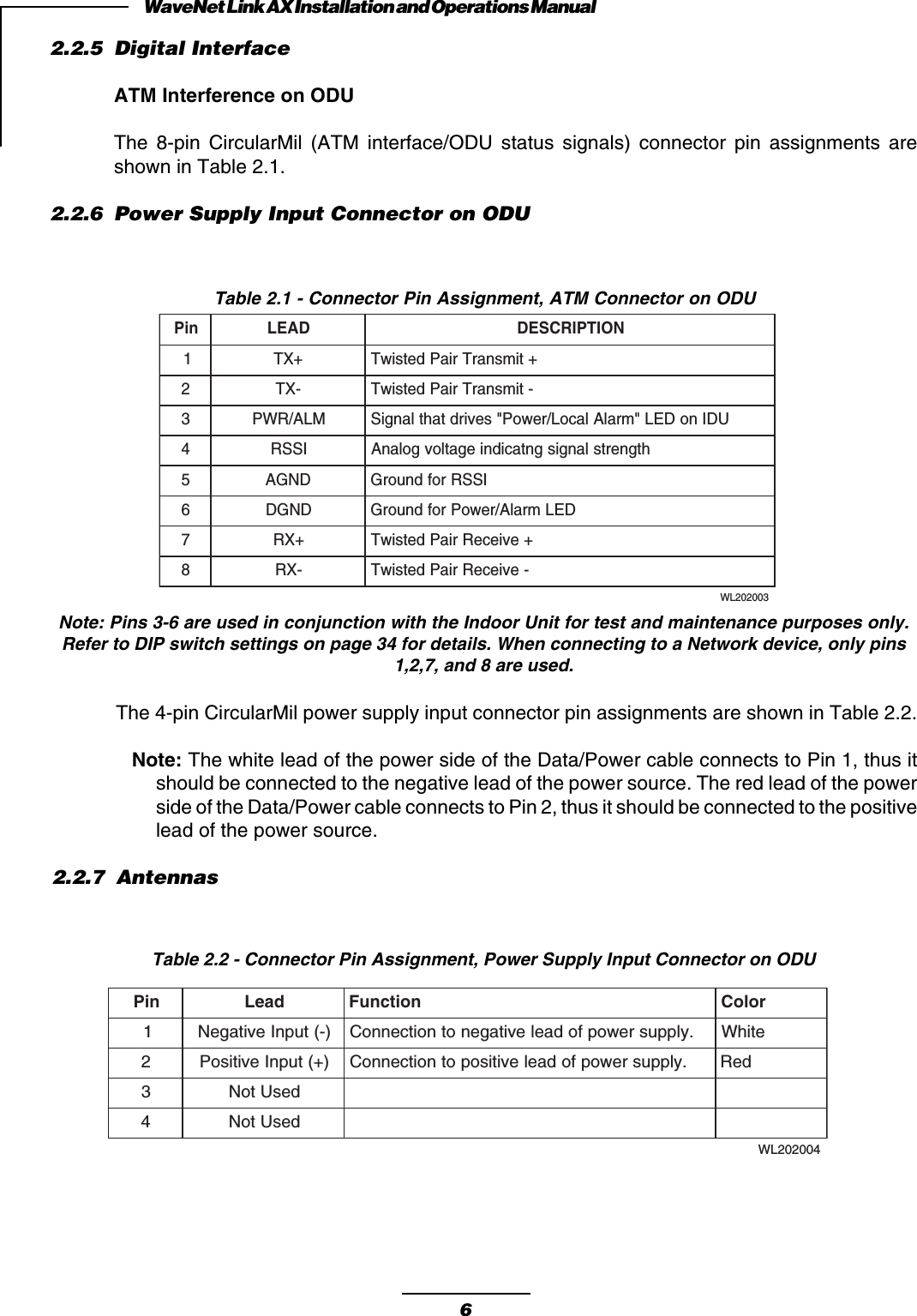 WaveNet Link AX Installation and Operations Manual

2.2.5 Digital Interface

ATM Interference on ODU

The 8-pin CircularMil (ATM interface/ODU status signals) connector pin assignments are shown in Table 2.1.

2.2.6 Power Supply Input Connector on ODU

Table 2.1 - Connector Pin Assignment, ATM Connector on ODU

| Pin | LEAD | DESCRIPTION |
|---|---|---|
| 1 | TX+ | Twisted Pair Transmit + |
| 2 | TX- | Twisted Pair Transmit - |
| 3 | PWR/ALM | Signal that drives "Power/Local Alarm" LED on IDU |
| 4 | RSSI | Analog voltage indicatng signal strength |
| 5 | AGND | Ground for RSSI |
| 6 | DGND | Ground for Power/Alarm LED |
| 7 | RX+ | Twisted Pair Receive + |
| 8 | RX- | Twisted Pair Receive - |

WL202003

Note: Pins 3-6 are used in conjunction with the Indoor Unit for test and maintenance purposes only. Refer to DIP switch settings on page 34 for details. When connecting to a Network device, only pins 1,2,7, and 8 are used.

The 4-pin CircularMil power supply input connector pin assignments are shown in Table 2.2.

Note: The white lead of the power side of the Data/Power cable connects to Pin 1, thus it should be connected to the negative lead of the power source. The red lead of the power side of the Data/Power cable connects to Pin 2, thus it should be connected to the positive lead of the power source.

2.2.7 Antennas

Table 2.2 - Connector Pin Assignment, Power Supply Input Connector on ODU

| Pin | Lead | Function | Color |
|---|---|---|---|
| 1 | Negative Input (-) | Connection to negative lead of power supply. | White |
| 2 | Positive Input (+) | Connection to positive lead of power supply. | Red |
| 3 | Not Used | | |
| 4 | Not Used | | |

WL202004

6